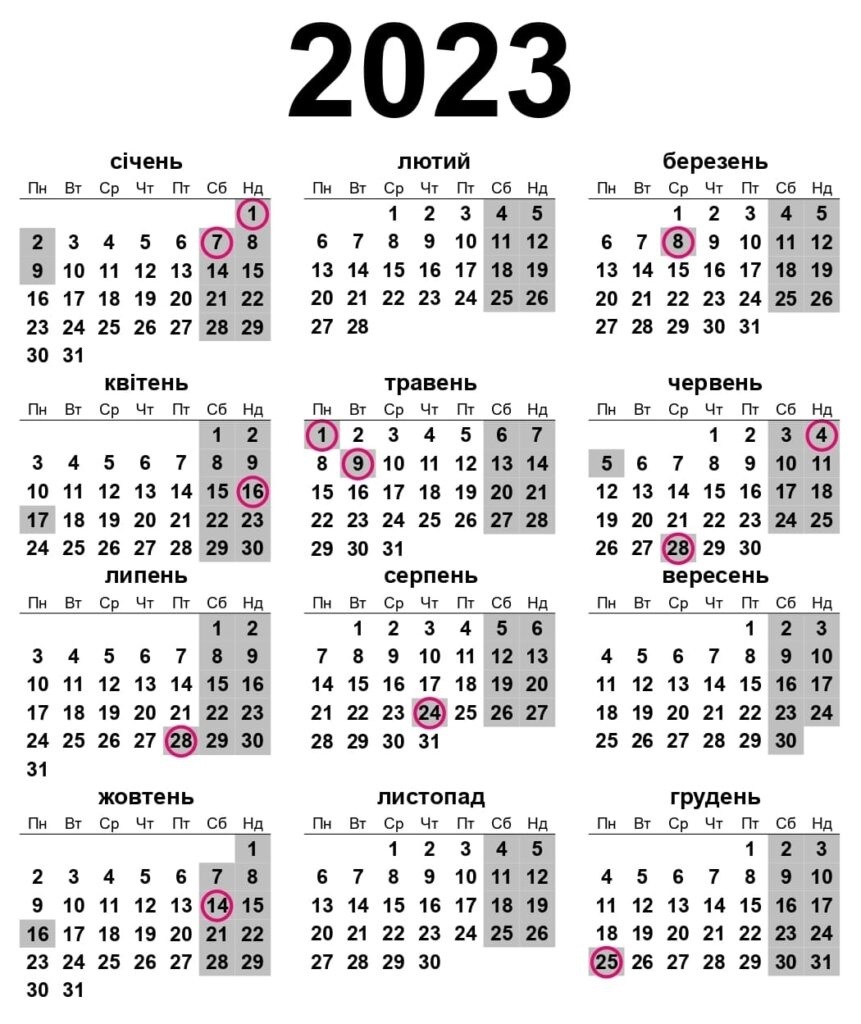 2023

січень

| Пн | Вт | Ср | Чт | Пт | Сб | Нд |
|---|---|---|---|---|---|---|
| | | | | | | 1 |
| 2 | 3 | 4 | 5 | 6 | 7 | 8 |
| 9 | 10 | 11 | 12 | 13 | 14 | 15 |
| 16 | 17 | 18 | 19 | 20 | 21 | 22 |
| 23 | 24 | 25 | 26 | 27 | 28 | 29 |
| 30 | 31 | | | | | |

лютий

| Пн | Вт | Ср | Чт | Пт | Сб | Нд |
|---|---|---|---|---|---|---|
| | | 1 | 2 | 3 | 4 | 5 |
| 6 | 7 | 8 | 9 | 10 | 11 | 12 |
| 13 | 14 | 15 | 16 | 17 | 18 | 19 |
| 20 | 21 | 22 | 23 | 24 | 25 | 26 |
| 27 | 28 | | | | | |

березень

| Пн | Вт | Ср | Чт | Пт | Сб | Нд |
|---|---|---|---|---|---|---|
| | | 1 | 2 | 3 | 4 | 5 |
| 6 | 7 | 8 | 9 | 10 | 11 | 12 |
| 13 | 14 | 15 | 16 | 17 | 18 | 19 |
| 20 | 21 | 22 | 23 | 24 | 25 | 26 |
| 27 | 28 | 29 | 30 | 31 | | |

квітень

| Пн | Вт | Ср | Чт | Пт | Сб | Нд |
|---|---|---|---|---|---|---|
| | | | | | 1 | 2 |
| 3 | 4 | 5 | 6 | 7 | 8 | 9 |
| 10 | 11 | 12 | 13 | 14 | 15 | 16 |
| 17 | 18 | 19 | 20 | 21 | 22 | 23 |
| 24 | 25 | 26 | 27 | 28 | 29 | 30 |

травень

| Пн | Вт | Ср | Чт | Пт | Сб | Нд |
|---|---|---|---|---|---|---|
| 1 | 2 | 3 | 4 | 5 | 6 | 7 |
| 8 | 9 | 10 | 11 | 12 | 13 | 14 |
| 15 | 16 | 17 | 18 | 19 | 20 | 21 |
| 22 | 23 | 24 | 25 | 26 | 27 | 28 |
| 29 | 30 | 31 | | | | |

червень

| Пн | Вт | Ср | Чт | Пт | Сб | Нд |
|---|---|---|---|---|---|---|
| | | | 1 | 2 | 3 | 4 |
| 5 | 6 | 7 | 8 | 9 | 10 | 11 |
| 12 | 13 | 14 | 15 | 16 | 17 | 18 |
| 19 | 20 | 21 | 22 | 23 | 24 | 25 |
| 26 | 27 | 28 | 29 | 30 | | |

липень

| Пн | Вт | Ср | Чт | Пт | Сб | Нд |
|---|---|---|---|---|---|---|
| | | | | | 1 | 2 |
| 3 | 4 | 5 | 6 | 7 | 8 | 9 |
| 10 | 11 | 12 | 13 | 14 | 15 | 16 |
| 17 | 18 | 19 | 20 | 21 | 22 | 23 |
| 24 | 25 | 26 | 27 | 28 | 29 | 30 |
| 31 | | | | | | |

серпень

| Пн | Вт | Ср | Чт | Пт | Сб | Нд |
|---|---|---|---|---|---|---|
| | 1 | 2 | 3 | 4 | 5 | 6 |
| 7 | 8 | 9 | 10 | 11 | 12 | 13 |
| 14 | 15 | 16 | 17 | 18 | 19 | 20 |
| 21 | 22 | 23 | 24 | 25 | 26 | 27 |
| 28 | 29 | 30 | 31 | | | |

вересень

| Пн | Вт | Ср | Чт | Пт | Сб | Нд |
|---|---|---|---|---|---|---|
| | | | | 1 | 2 | 3 |
| 4 | 5 | 6 | 7 | 8 | 9 | 10 |
| 11 | 12 | 13 | 14 | 15 | 16 | 17 |
| 18 | 19 | 20 | 21 | 22 | 23 | 24 |
| 25 | 26 | 27 | 28 | 29 | 30 | |

жовтень

| Пн | Вт | Ср | Чт | Пт | Сб | Нд |
|---|---|---|---|---|---|---|
| | | | | | | 1 |
| 2 | 3 | 4 | 5 | 6 | 7 | 8 |
| 9 | 10 | 11 | 12 | 13 | 14 | 15 |
| 16 | 17 | 18 | 19 | 20 | 21 | 22 |
| 23 | 24 | 25 | 26 | 27 | 28 | 29 |
| 30 | 31 | | | | | |

листопад

| Пн | Вт | Ср | Чт | Пт | Сб | Нд |
|---|---|---|---|---|---|---|
| | | 1 | 2 | 3 | 4 | 5 |
| 6 | 7 | 8 | 9 | 10 | 11 | 12 |
| 13 | 14 | 15 | 16 | 17 | 18 | 19 |
| 20 | 21 | 22 | 23 | 24 | 25 | 26 |
| 27 | 28 | 29 | 30 | | | |

грудень

| Пн | Вт | Ср | Чт | Пт | Сб | Нд |
|---|---|---|---|---|---|---|
| | | | | 1 | 2 | 3 |
| 4 | 5 | 6 | 7 | 8 | 9 | 10 |
| 11 | 12 | 13 | 14 | 15 | 16 | 17 |
| 18 | 19 | 20 | 21 | 22 | 23 | 24 |
| 25 | 26 | 27 | 28 | 29 | 30 | 31 |